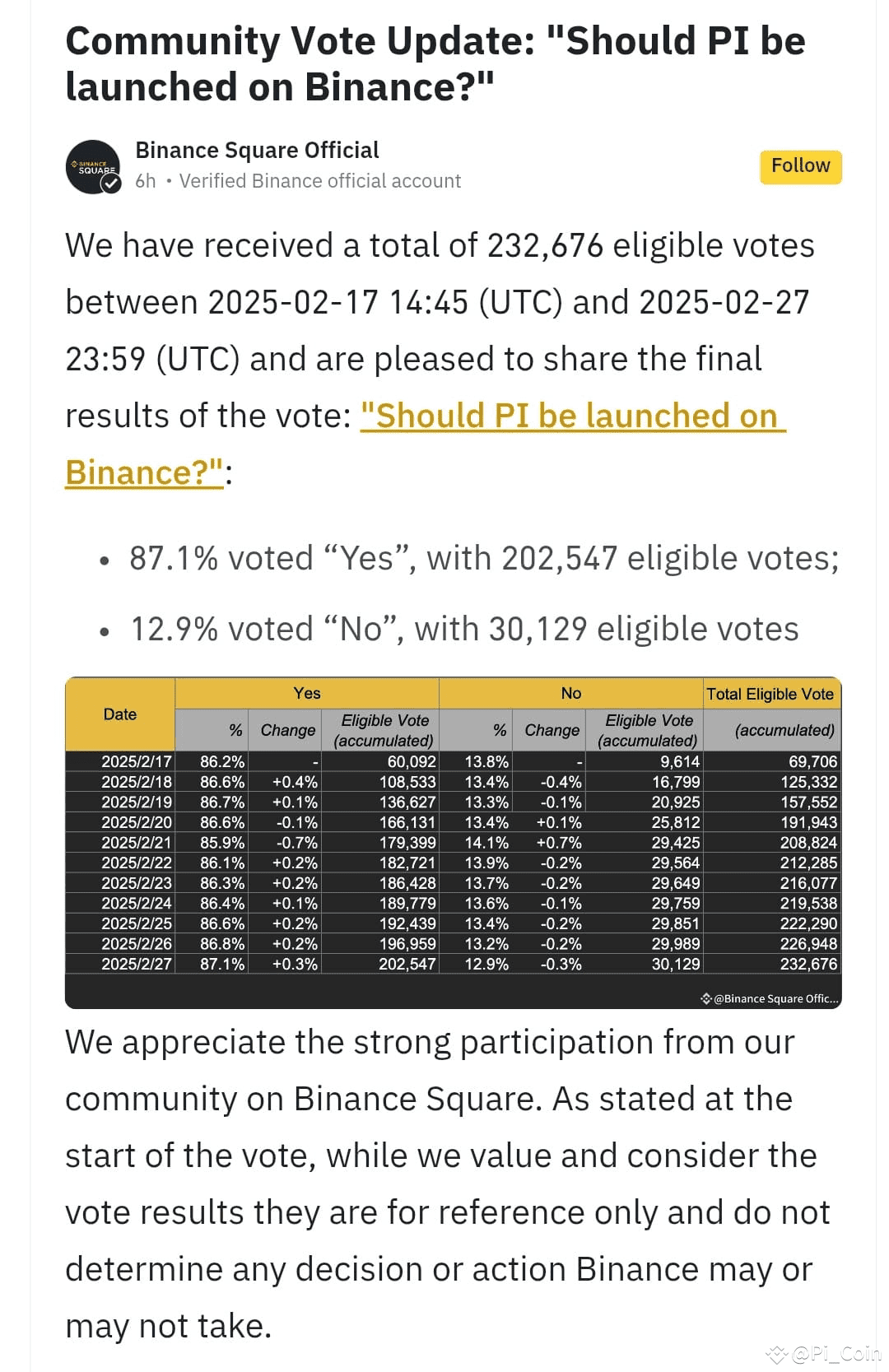 Community Vote Update: "Should PI be launched on Binance?"

BINANCE SQUARE

Binance Square Official
6h • Verified Binance official account

Follow

We have received a total of 232,676 eligible votes between 2025-02-17 14:45 (UTC) and 2025-02-27 23:59 (UTC) and are pleased to share the final results of the vote: "Should PI be launched on Binance?":

• 87.1% voted “Yes”, with 202,547 eligible votes;

• 12.9% voted “No”, with 30,129 eligible votes

| Date | Yes % | Yes Change | Yes Eligible Vote (accumulated) | No % | No Change | No Eligible Vote (accumulated) | Total Eligible Vote (accumulated) |
|---|---|---|---|---|---|---|---|
| 2025/2/17 | 86.2% | - | 60,092 | 13.8% | - | 9,614 | 69,706 |
| 2025/2/18 | 86.6% | +0.4% | 108,533 | 13.4% | -0.4% | 16,799 | 125,332 |
| 2025/2/19 | 86.7% | +0.1% | 136,627 | 13.3% | -0.1% | 20,925 | 157,552 |
| 2025/2/20 | 86.6% | -0.1% | 166,131 | 13.4% | +0.1% | 25,812 | 191,943 |
| 2025/2/21 | 85.9% | -0.7% | 179,399 | 14.1% | +0.7% | 29,425 | 208,824 |
| 2025/2/22 | 86.1% | +0.2% | 182,721 | 13.9% | -0.2% | 29,564 | 212,285 |
| 2025/2/23 | 86.3% | +0.2% | 186,428 | 13.7% | -0.2% | 29,649 | 216,077 |
| 2025/2/24 | 86.4% | +0.1% | 189,779 | 13.6% | -0.1% | 29,759 | 219,538 |
| 2025/2/25 | 86.6% | +0.2% | 192,439 | 13.4% | -0.2% | 29,851 | 222,290 |
| 2025/2/26 | 86.8% | +0.2% | 196,959 | 13.2% | -0.2% | 29,989 | 226,948 |
| 2025/2/27 | 87.1% | +0.3% | 202,547 | 12.9% | -0.3% | 30,129 | 232,676 |

@Binance Square Offic...

We appreciate the strong participation from our community on Binance Square. As stated at the start of the vote, while we value and consider the vote results they are for reference only and do not determine any decision or action Binance may or may not take.

@Pi_Coin